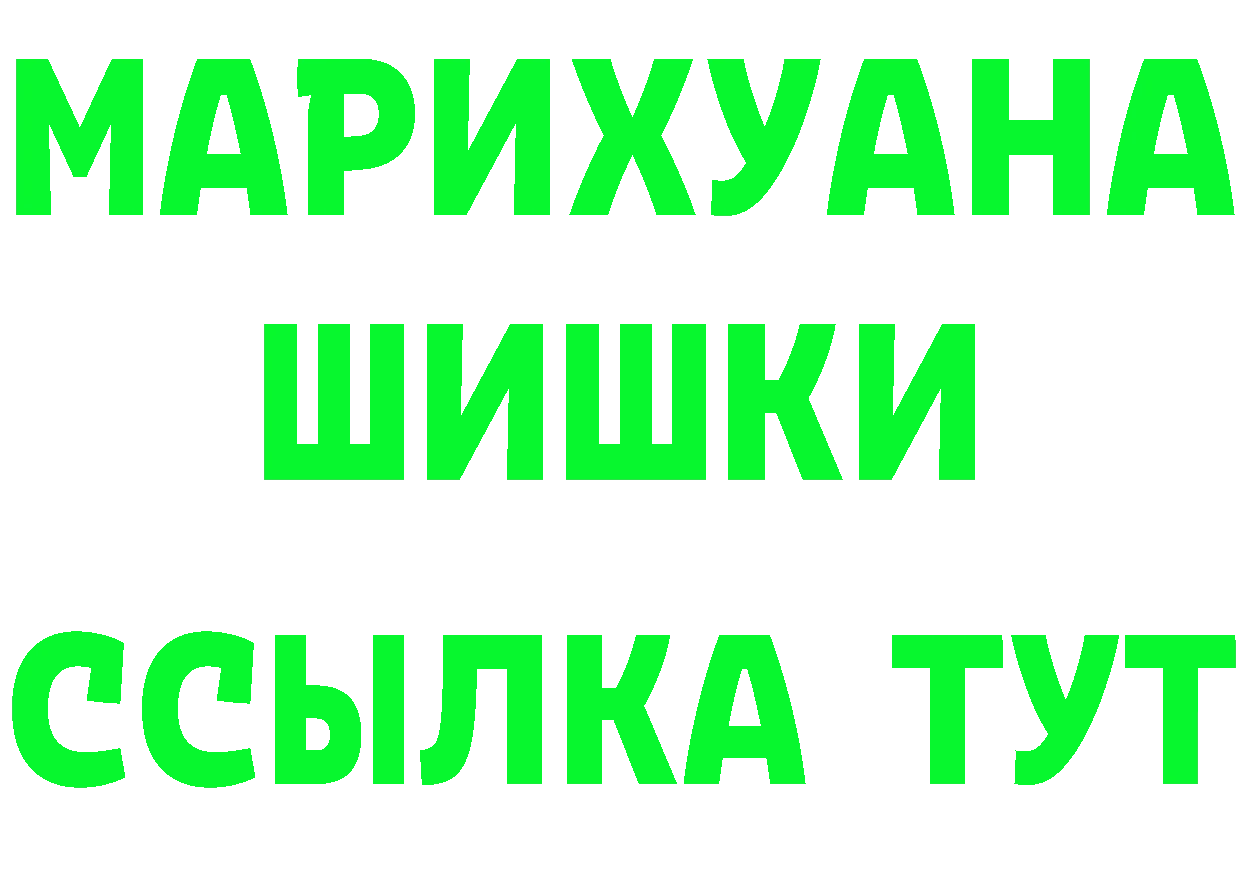 МАРИХУАНА
ШИШКИ
ССЫЛКА ТУТ